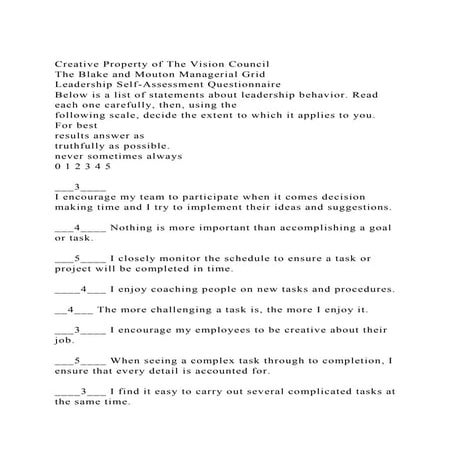 Creative Property of The Vision Council
The Blake and Mouton Managerial Grid
Leadership Self-Assessment Questionnaire
Below is a list of statements about leadership behavior. Read each one carefully, then, using the following scale, decide the extent to which it applies to you. For best results answer as truthfully as possible.
never sometimes always
0 1 2 3 4 5

___3____
I encourage my team to participate when it comes decision making time and I try to implement their ideas and suggestions.

___4____ Nothing is more important than accomplishing a goal or task.

___5____ I closely monitor the schedule to ensure a task or project will be completed in time.

_____4___ I enjoy coaching people on new tasks and procedures.

__4___ The more challenging a task is, the more I enjoy it.

___3____ I encourage my employees to be creative about their job.

___5____ When seeing a complex task through to completion, I ensure that every detail is accounted for.

_____3___ I find it easy to carry out several complicated tasks at the same time.